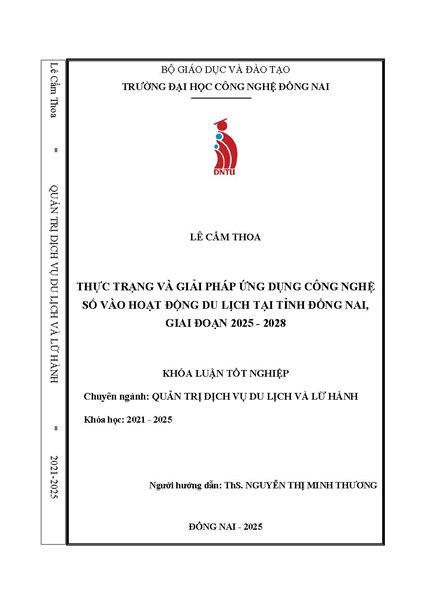 Lê Cẩm Thoa

*

QUẢN TRỊ DỊCH VỤ DU LỊCH VÀ LỮ HÀNH

*

2021-2025

BỘ GIÁO DỤC VÀ ĐÀO TẠO
TRƯỜNG ĐẠI HỌC CÔNG NGHỆ ĐỒNG NAI

DNTU

LÊ CẨM THOA

THỰC TRẠNG VÀ GIẢI PHÁP ỨNG DỤNG CÔNG NGHỆ SỐ VÀO HOẠT ĐỘNG DU LỊCH TẠI TỈNH ĐỒNG NAI, GIAI ĐOẠN 2025 - 2028

KHÓA LUẬN TỐT NGHIỆP

Chuyên ngành: QUẢN TRỊ DỊCH VỤ DU LỊCH VÀ LỮ HÀNH

Khóa học: 2021 - 2025

Người hướng dẫn: ThS. NGUYỄN THỊ MINH THƯƠNG

ĐỒNG NAI - 2025